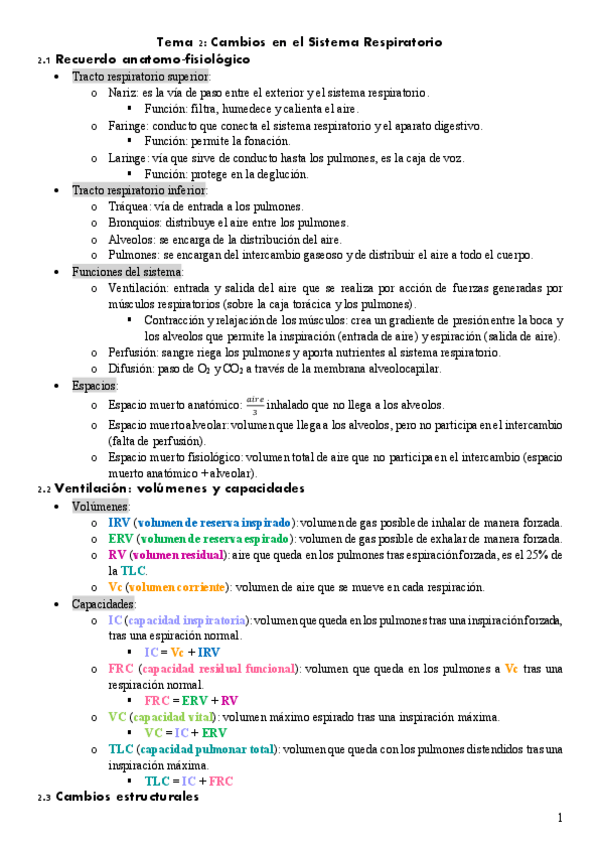 Tema 2: Cambios en el Sistema Respiratorio

2.1 Recuerdo anatomo-fisiológico

- Tracto respiratorio superior:
  - Nariz: es la vía de paso entre el exterior y el sistema respiratorio.
    - Función: filtra, humedece y calienta el aire.
  - Faringe: conducto que conecta el sistema respiratorio y el aparato digestivo.
    - Función: permite la fonación.
  - Laringe: vía que sirve de conducto hasta los pulmones, es la caja de voz.
    - Función: protege en la deglución.
- Tracto respiratorio inferior:
  - Tráquea: vía de entrada a los pulmones.
  - Bronquios: distribuye el aire entre los pulmones.
  - Alveolos: se encarga de la distribución del aire.
  - Pulmones: se encargan del intercambio gaseoso y de distribuir el aire a todo el cuerpo.
- Funciones del sistema:
  - Ventilación: entrada y salida del aire que se realiza por acción de fuerzas generadas por músculos respiratorios (sobre la caja torácica y los pulmones).
    - Contracción y relajación de los músculos: crea un gradiente de presión entre la boca y los alveolos que permite la inspiración (entrada de aire) y espiración (salida de aire).
  - Perfusión: sangre riega los pulmones y aporta nutrientes al sistema respiratorio.
  - Difusión: paso de $O_2$ y $CO_2$ a través de la membrana alveolocapilar.
- Espacios:
  - Espacio muerto anatómico: $\frac{aire}{3}$ inhalado que no llega a los alveolos.
  - Espacio muerto alveolar: volumen que llega a los alveolos, pero no participa en el intercambio (falta de perfusión).
  - Espacio muerto fisiológico: volumen total de aire que no participa en el intercambio (espacio muerto anatómico + alveolar).

2.2 Ventilación: volúmenes y capacidades

- Volúmenes:
  - IRV (volumen de reserva inspirado): volumen de gas posible de inhalar de manera forzada.
  - ERV (volumen de reserva espirado): volumen de gas posible de exhalar de manera forzada.
  - RV (volumen residual): aire que queda en los pulmones tras espiración forzada, es el 25% de la TLC.
  - Vc (volumen corriente): volumen de aire que se mueve en cada respiración.
- Capacidades:
  - IC (capacidad inspiratoria): volumen que queda en los pulmones tras una inspiración forzada, tras una espiración normal.
    - IC = Vc + IRV
  - FRC (capacidad residual funcional): volumen que queda en los pulmones a Vc tras una respiración normal.
    - FRC = ERV + RV
  - VC (capacidad vital): volumen máximo espirado tras una inspiración máxima.
    - VC = IC + ERV
  - TLC (capacidad pulmonar total): volumen que queda con los pulmones distendidos tras una inspiración máxima.
    - TLC = IC + FRC

2.3 Cambios estructurales

1